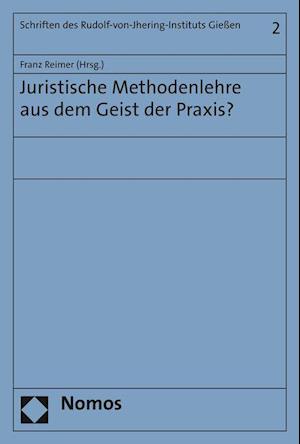 Schriften des Rudolf-von-Jhering-Instituts Gießen 2

Franz Reimer (Hrsg.)

Juristische Methodenlehre aus dem Geist der Praxis?

Nomos